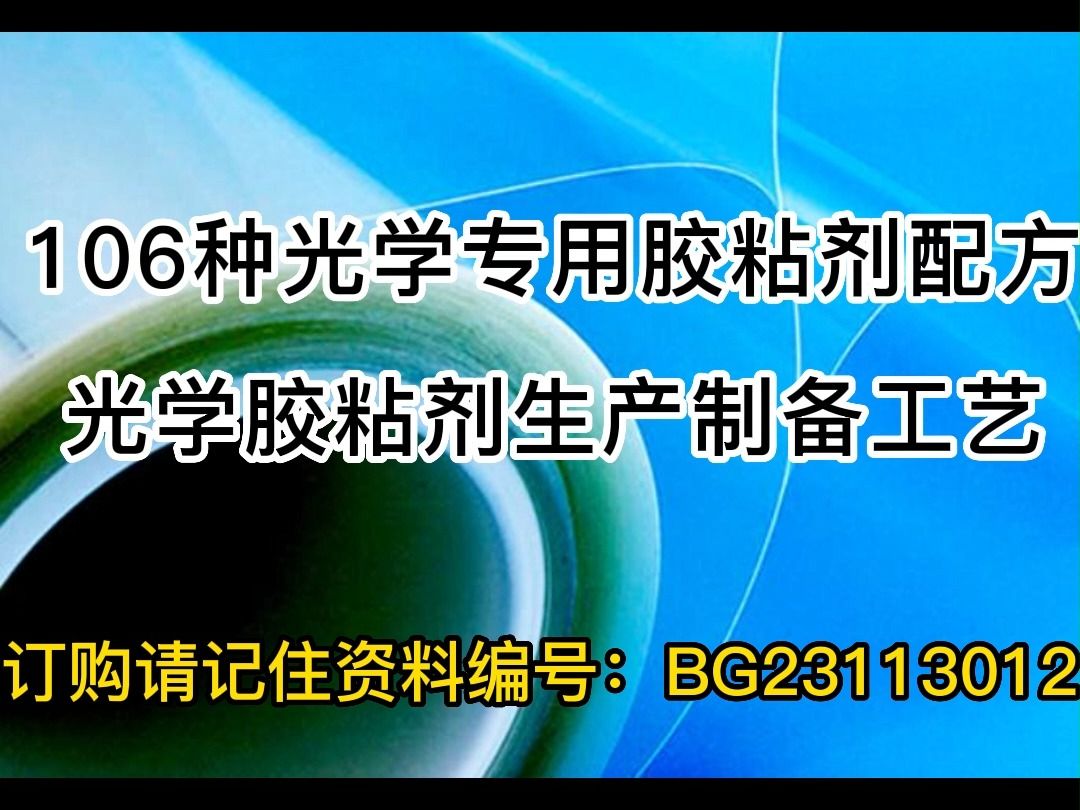 106种光学专用胶粘剂配方
光学胶粘剂生产制备工艺

订购请记住资料编号：BG23113012